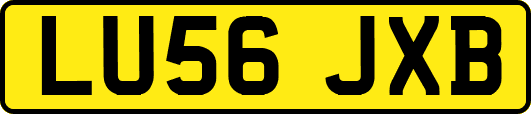 LU56 JXB